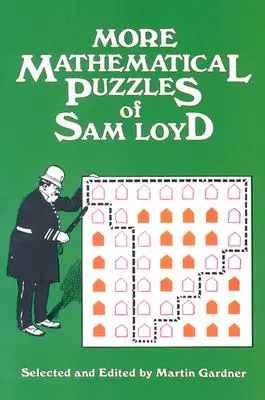 MORE
MATHEMATICAL
PUZZLES
of
SAM LOYD

Selected and Edited by Martin Gardner